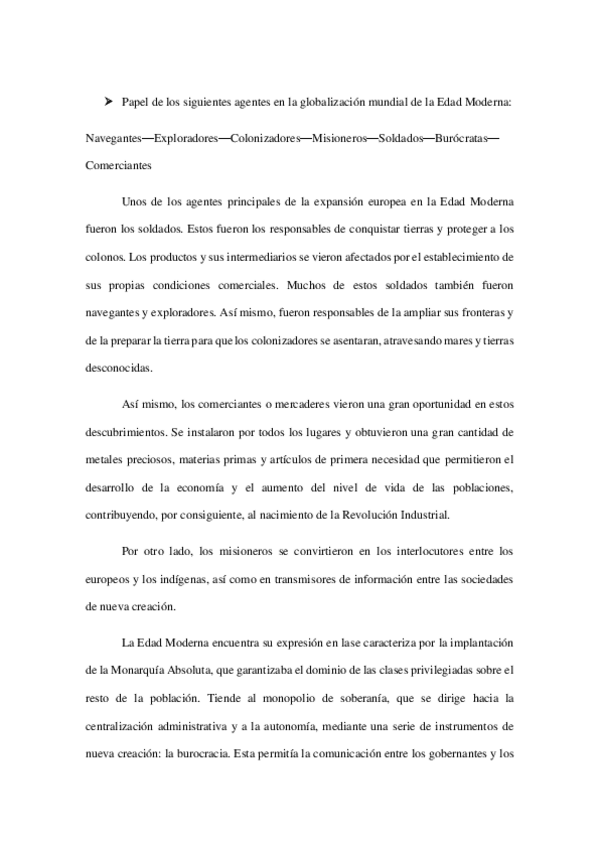 ➤ Papel de los siguientes agentes en la globalización mundial de la Edad Moderna:

Navegantes—Exploradores—Colonizadores—Misioneros—Soldados—Burócratas—Comerciantes

Unos de los agentes principales de la expansión europea en la Edad Moderna fueron los soldados. Estos fueron los responsables de conquistar tierras y proteger a los colonos. Los productos y sus intermediarios se vieron afectados por el establecimiento de sus propias condiciones comerciales. Muchos de estos soldados también fueron navegantes y exploradores. Así mismo, fueron responsables de la ampliar sus fronteras y de la preparar la tierra para que los colonizadores se asentaran, atravesando mares y tierras desconocidas.

Así mismo, los comerciantes o mercaderes vieron una gran oportunidad en estos descubrimientos. Se instalaron por todos los lugares y obtuvieron una gran cantidad de metales preciosos, materias primas y artículos de primera necesidad que permitieron el desarrollo de la economía y el aumento del nivel de vida de las poblaciones, contribuyendo, por consiguiente, al nacimiento de la Revolución Industrial.

Por otro lado, los misioneros se convirtieron en los interlocutores entre los europeos y los indígenas, así como en transmisores de información entre las sociedades de nueva creación.

La Edad Moderna encuentra su expresión en lase caracteriza por la implantación de la Monarquía Absoluta, que garantizaba el dominio de las clases privilegiadas sobre el resto de la población. Tiende al monopolio de soberanía, que se dirige hacia la centralización administrativa y a la autonomía, mediante una serie de instrumentos de nueva creación: la burocracia. Esta permitía la comunicación entre los gobernantes y los